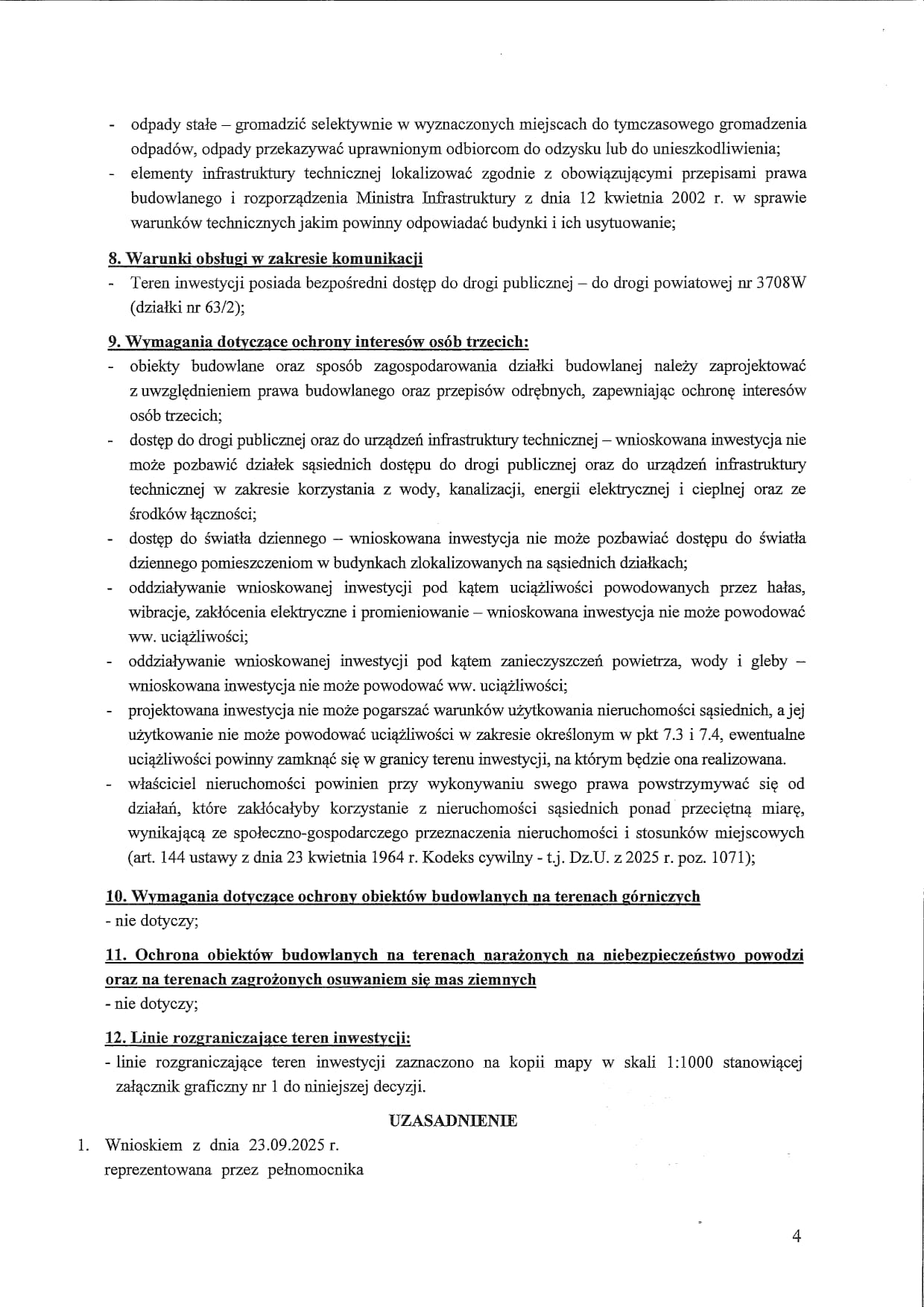 - odpady stałe – gromadzić selektywnie w wyznaczonych miejscach do tymczasowego gromadzenia odpadów, odpady przekazywać uprawnionym odbiorcom do odzysku lub do unieszkodliwienia;
- elementy infrastruktury technicznej lokalizować zgodnie z obowiązującymi przepisami prawa budowlanego i rozporządzenia Ministra Infrastruktury z dnia 12 kwietnia 2002 r. w sprawie warunków technicznych jakim powinny odpowiadać budynki i ich usytuowanie;

8. Warunki obsługi w zakresie komunikacji
- Teren inwestycji posiada bezpośredni dostęp do drogi publicznej – do drogi powiatowej nr 3708W (działki nr 63/2);

9. Wymagania dotyczące ochrony interesów osób trzecich:
- obiekty budowlane oraz sposób zagospodarowania działki budowlanej należy zaprojektować z uwzględnieniem prawa budowlanego oraz przepisów odrębnych, zapewniając ochronę interesów osób trzecich;
- dostęp do drogi publicznej oraz do urządzeń infrastruktury technicznej – wnioskowana inwestycja nie może pozbawić działek sąsiednich dostępu do drogi publicznej oraz do urządzeń infrastruktury technicznej w zakresie korzystania z wody, kanalizacji, energii elektrycznej i cieplnej oraz ze środków łączności;
- dostęp do światła dziennego – wnioskowana inwestycja nie może pozbawiać dostępu do światła dziennego pomieszczeniom w budynkach zlokalizowanych na sąsiednich działkach;
- oddziaływanie wnioskowanej inwestycji pod kątem uciążliwości powodowanych przez hałas, wibracje, zakłócenia elektryczne i promieniowanie – wnioskowana inwestycja nie może powodować ww. uciążliwości;
- oddziaływanie wnioskowanej inwestycji pod kątem zanieczyszczeń powietrza, wody i gleby – wnioskowana inwestycja nie może powodować ww. uciążliwości;
- projektowana inwestycja nie może pogarszać warunków użytkowania nieruchomości sąsiednich, a jej użytkowanie nie może powodować uciążliwości w zakresie określonym w pkt 7.3 i 7.4, ewentualne uciążliwości powinny zamknąć się w granicy terenu inwestycji, na którym będzie ona realizowana.
- właściciel nieruchomości powinien przy wykonywaniu swego prawa powstrzymywać się od działań, które zakłócałyby korzystanie z nieruchomości sąsiednich ponad przeciętną miarę, wynikającą ze społeczno-gospodarczego przeznaczenia nieruchomości i stosunków miejscowych (art. 144 ustawy z dnia 23 kwietnia 1964 r. Kodeks cywilny - t.j. Dz.U. z 2025 r. poz. 1071);

10. Wymagania dotyczące ochrony obiektów budowlanych na terenach górniczych
- nie dotyczy;

11. Ochrona obiektów budowlanych na terenach narażonych na niebezpieczeństwo powodzi oraz na terenach zagrożonych osuwaniem się mas ziemnych
- nie dotyczy;

12. Linie rozgraniczające teren inwestycji:
- linie rozgraniczające teren inwestycji zaznaczono na kopii mapy w skali 1:1000 stanowiącej załącznik graficzny nr 1 do niniejszej decyzji.

UZASADNIENIE

1. Wnioskiem z dnia 23.09.2025 r.
reprezentowana przez pełnomocnika

4